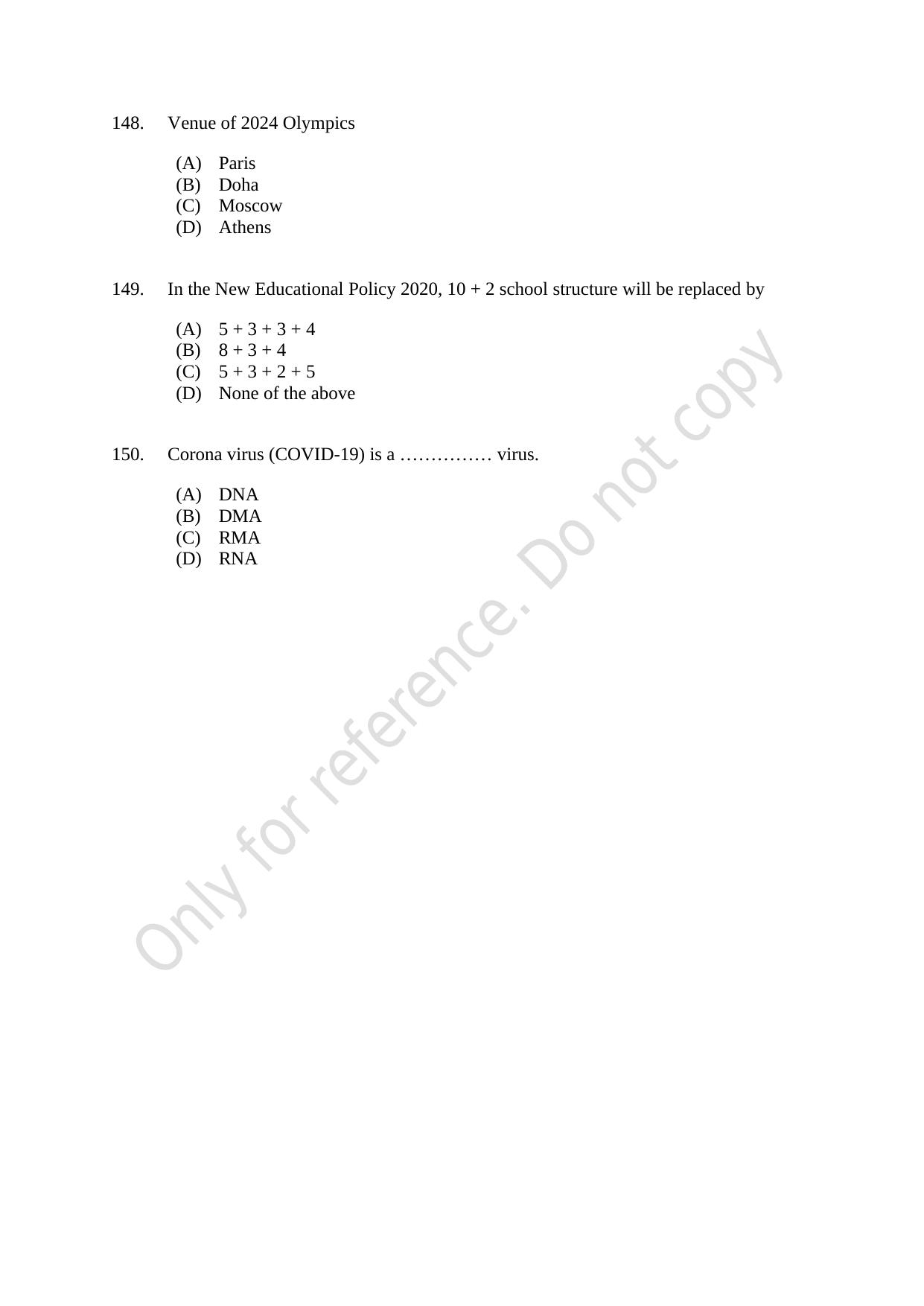 148. Venue of 2024 Olympics

(A) Paris
(B) Doha
(C) Moscow
(D) Athens

149. In the New Educational Policy 2020, 10 + 2 school structure will be replaced by

(A) 5 + 3 + 3 + 4
(B) 8 + 3 + 4
(C) 5 + 3 + 2 + 5
(D) None of the above

150. Corona virus (COVID-19) is a …………… virus.

(A) DNA
(B) DMA
(C) RMA
(D) RNA

Only for reference. Do not copy